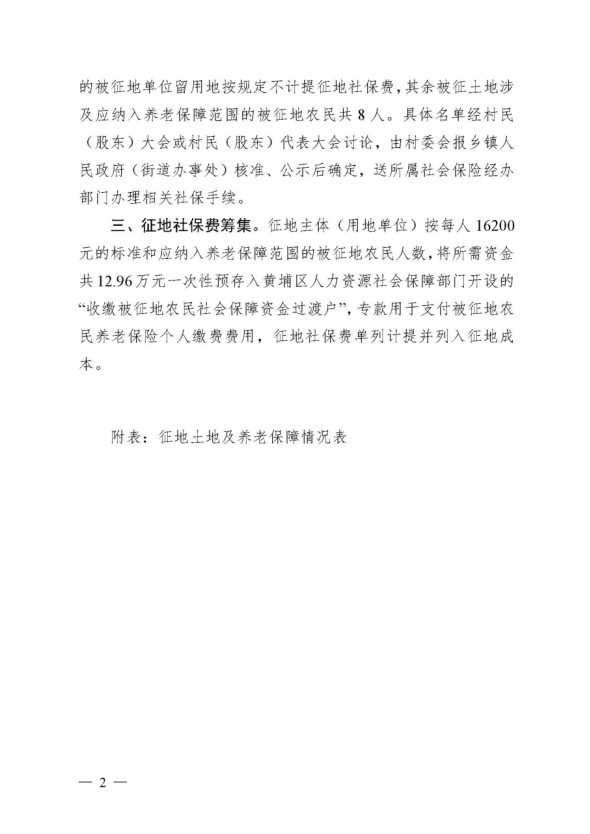 的被征地单位留用地按规定不计提征地社保费，其余被征土地涉及应纳入养老保障范围的被征地农民共 8 人。具体名单经村民（股东）大会或村民（股东）代表大会讨论，由村委会报乡镇人民政府（街道办事处）核准、公示后确定，送所属社会保险经办部门办理相关社保手续。

三、征地社保费筹集。征地主体（用地单位）按每人 16200 元的标准和应纳入养老保障范围的被征地农民人数，将所需资金共 12.96 万元一次性预存入黄埔区人力资源社会保障部门开设的“收缴被征地农民社会保障资金过渡户”，专款用于支付被征地农民养老保险个人缴费费用，征地社保费单列计提并列入征地成本。

附表：征地土地及养老保障情况表

— 2 —